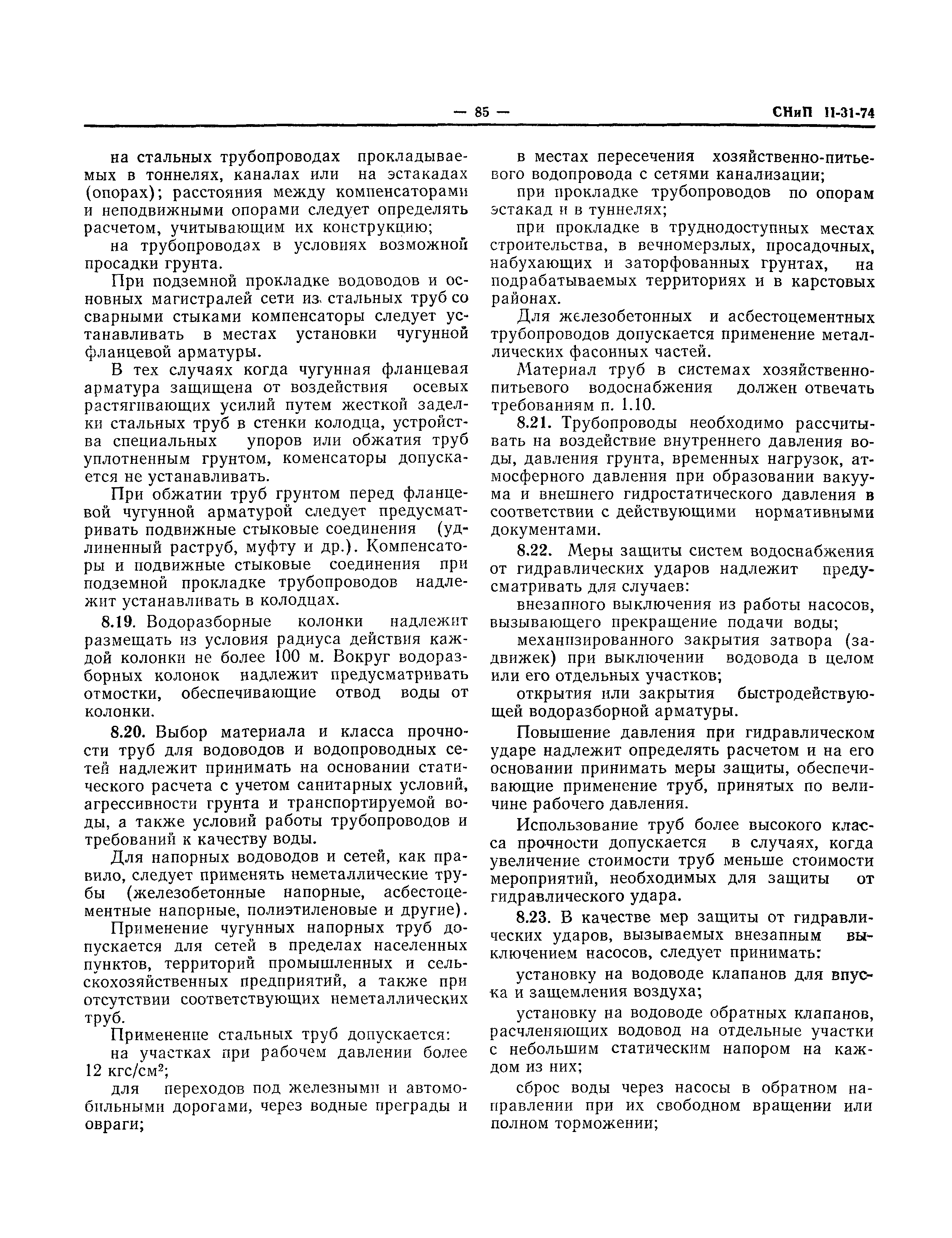 — 85 — СНиП II-31-74

на стальных трубопроводах прокладываемых в тоннелях, каналах или на эстакадах (опорах); расстояния между компенсаторами и неподвижными опорами следует определять расчетом, учитывающим их конструкцию;

на трубопроводах в условиях возможной просадки грунта.

При подземной прокладке водоводов и основных магистралей сети из стальных труб со сварными стыками компенсаторы следует устанавливать в местах установки чугунной фланцевой арматуры.

В тех случаях когда чугунная фланцевая арматура защищена от воздействия осевых растягивающих усилий путем жесткой заделки стальных труб в стенки колодца, устройства специальных упоров или обжатия труб уплотненным грунтом, коменсаторы допускается не устанавливать.

При обжатии труб грунтом перед фланцевой чугунной арматурой следует предусматривать подвижные стыковые соединения (удлиненный раструб, муфту и др.). Компенсаторы и подвижные стыковые соединения при подземной прокладке трубопроводов надлежит устанавливать в колодцах.

8.19. Водоразборные колонки надлежит размещать из условия радиуса действия каждой колонки не более 100 м. Вокруг водоразборных колонок надлежит предусматривать отмостки, обеспечивающие отвод воды от колонки.

8.20. Выбор материала и класса прочности труб для водоводов и водопроводных сетей надлежит принимать на основании статического расчета с учетом санитарных условий, агрессивности грунта и транспортируемой воды, а также условий работы трубопроводов и требований к качеству воды.

Для напорных водоводов и сетей, как правило, следует применять неметаллические трубы (железобетонные напорные, асбестоцементные напорные, полиэтиленовые и другие).

Применение чугунных напорных труб допускается для сетей в пределах населенных пунктов, территорий промышленных и сельскохозяйственных предприятий, а также при отсутствии соответствующих неметаллических труб.

Применение стальных труб допускается:

на участках при рабочем давлении более 12 кгс/см$^2$;

для переходов под железными и автомобильными дорогами, через водные преграды и овраги;

в местах пересечения хозяйственно-питьевого водопровода с сетями канализации;

при прокладке трубопроводов по опорам эстакад и в туннелях;

при прокладке в труднодоступных местах строительства, в вечномерзлых, просадочных, набухающих и заторфованных грунтах, на подрабатываемых территориях и в карстовых районах.

Для железобетонных и асбестоцементных трубопроводов допускается применение металлических фасонных частей.

Материал труб в системах хозяйственно-питьевого водоснабжения должен отвечать требованиям п. 1.10.

8.21. Трубопроводы необходимо рассчитывать на воздействие внутреннего давления воды, давления грунта, временных нагрузок, атмосферного давления при образовании вакуума и внешнего гидростатического давления в соответствии с действующими нормативными документами.

8.22. Меры защиты систем водоснабжения от гидравлических ударов надлежит предусматривать для случаев:

внезапного выключения из работы насосов, вызывающего прекращение подачи воды;

механизированного закрытия затвора (задвижек) при выключении водовода в целом или его отдельных участков;

открытия или закрытия быстродействующей водоразборной арматуры.

Повышение давления при гидравлическом ударе надлежит определять расчетом и на его основании принимать меры защиты, обеспечивающие применение труб, принятых по величине рабочего давления.

Использование труб более высокого класса прочности допускается в случаях, когда увеличение стоимости труб меньше стоимости мероприятий, необходимых для защиты от гидравлического удара.

8.23. В качестве мер защиты от гидравлических ударов, вызываемых внезапным выключением насосов, следует принимать:

установку на водоводе клапанов для впуска и защемления воздуха;

установку на водоводе обратных клапанов, расчленяющих водовод на отдельные участки с небольшим статическим напором на каждом из них;

сброс воды через насосы в обратном направлении при их свободном вращении или полном торможении;